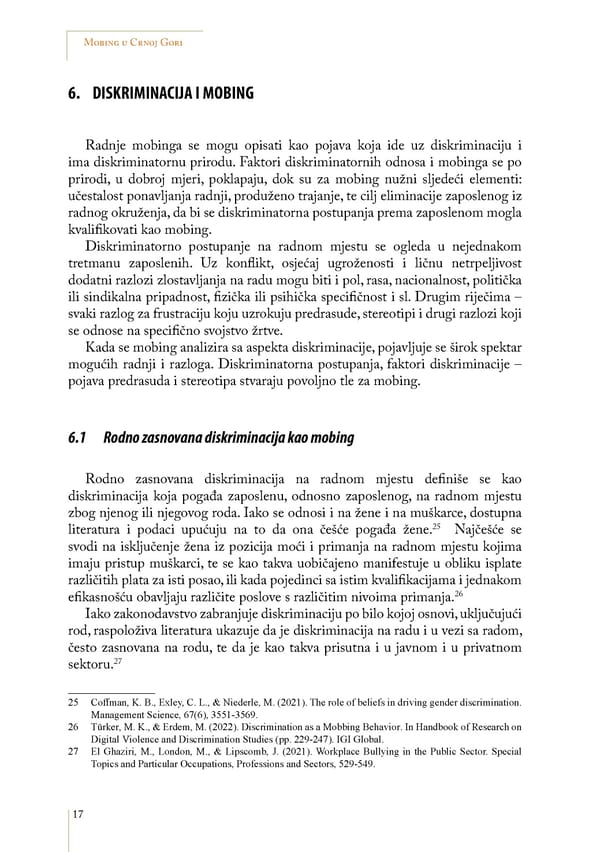 Mobing u Crnoj Gori

6. DISKRIMINACIJA I MOBING

Radnje mobinga se mogu opisati kao pojava koja ide uz diskriminaciju i ima diskriminatornu prirodu. Faktori diskriminatornih odnosa i mobinga se po prirodi, u dobroj mjeri, poklapaju, dok su za mobing nužni sljedeći elementi: učestalost ponavljanja radnji, produženo trajanje, te cilj eliminacije zaposlenog iz radnog okruženja, da bi se diskriminatorna postupanja prema zaposlenom mogla kvalifikovati kao mobing.

Diskriminatorno postupanje na radnom mjestu se ogleda u nejednakom tretmanu zaposlenih. Uz konflikt, osjećaj ugroženosti i ličnu netrpeljivost dodatni razlozi zlostavljanja na radu mogu biti i pol, rasa, nacionalnost, politička ili sindikalna pripadnost, fizička ili psihička specifičnost i sl. Drugim riječima – svaki razlog za frustraciju koju uzrokuju predrasude, stereotipi i drugi razlozi koji se odnose na specifično svojstvo žrtve.

Kada se mobing analizira sa aspekta diskriminacije, pojavljuje se širok spektar mogućih radnji i razloga. Diskriminatorna postupanja, faktori diskriminacije – pojava predrasuda i stereotipa stvaraju povoljno tle za mobing.

6.1 Rodno zasnovana diskriminacija kao mobing

Rodno zasnovana diskriminacija na radnom mjestu definiše se kao diskriminacija koja pogađa zaposlenu, odnosno zaposlenog, na radnom mjestu zbog njenog ili njegovog roda. Iako se odnosi i na žene i na muškarce, dostupna literatura i podaci upućuju na to da ona češće pogađa žene.$^{25}$ Najčešće se svodi na isključenje žena iz pozicija moći i primanja na radnom mjestu kojima imaju pristup muškarci, te se kao takva uobičajeno manifestuje u obliku isplate različitih plata za isti posao, ili kada pojedinci sa istim kvalifikacijama i jednakom efikasnošću obavljaju različite poslove s različitim nivoima primanja.$^{26}$

Iako zakonodavstvo zabranjuje diskriminaciju po bilo kojoj osnovi, uključujući rod, raspoloživa literatura ukazuje da je diskriminacija na radu i u vezi sa radom, često zasnovana na rodu, te da je kao takva prisutna i u javnom i u privatnom sektoru.$^{27}$

25 Coffman, K. B., Exley, C. L., & Niederle, M. (2021). The role of beliefs in driving gender discrimination. Management Science, 67(6), 3551-3569.
26 Türker, M. K., & Erdem, M. (2022). Discrimination as a Mobbing Behavior. In Handbook of Research on Digital Violence and Discrimination Studies (pp. 229-247). IGI Global.
27 El Ghaziri, M., London, M., & Lipscomb, J. (2021). Workplace Bullying in the Public Sector. Special Topics and Particular Occupations, Professions and Sectors, 529-549.

17